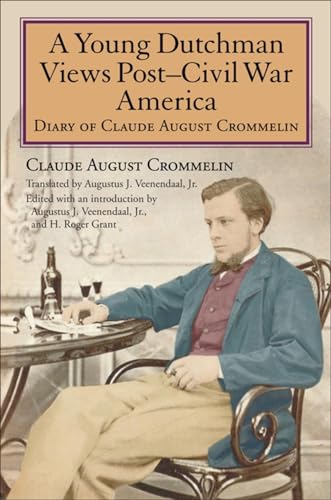 A Young Dutchman Views Post–Civil War America
Diary of Claude August Crommelin

Claude August Crommelin
Translated by Augustus J. Veenendaal, Jr.
Edited with an introduction by Augustus J. Veenendaal, Jr., and H. Roger Grant